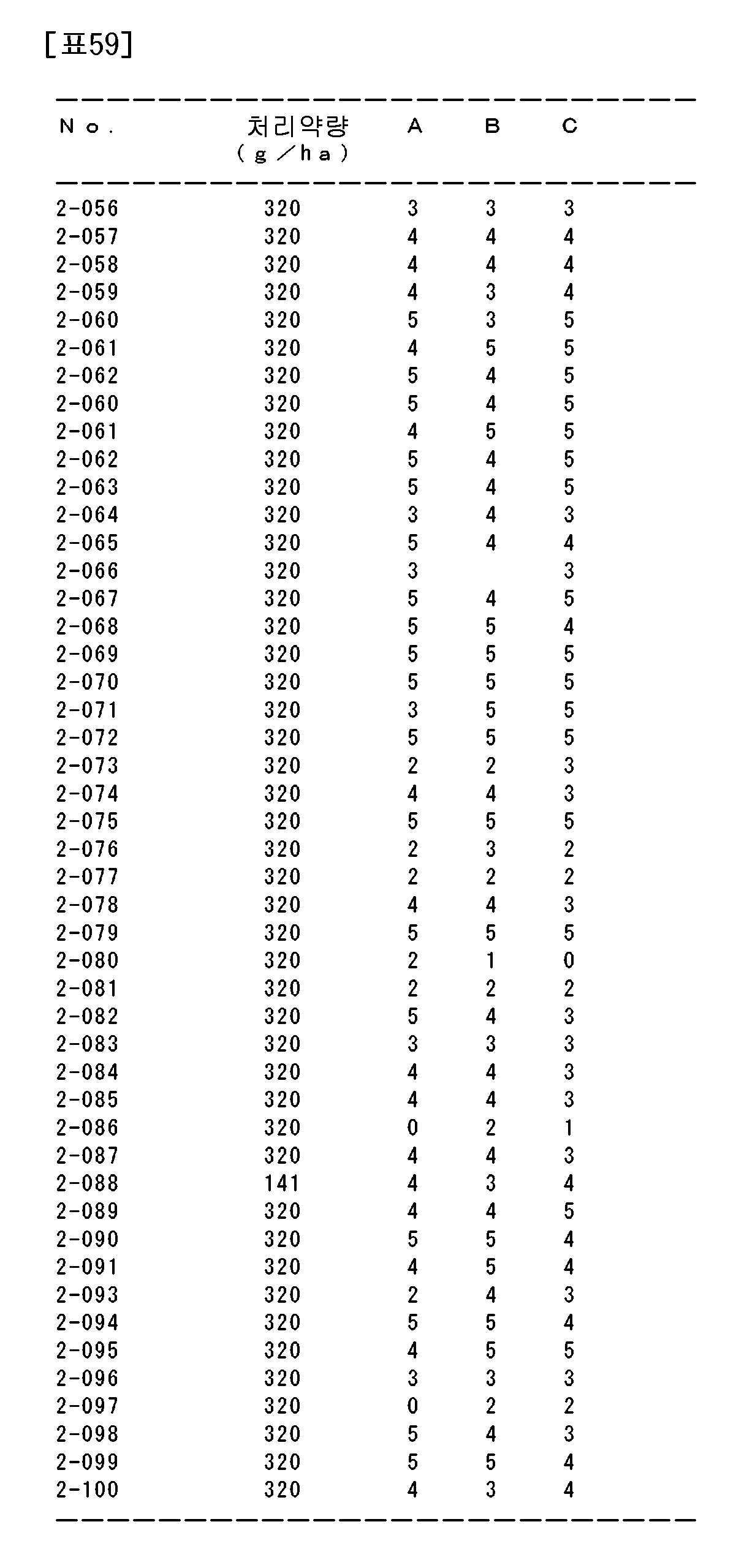 [표59]

| No. | 처리약량 (g/ha) | A | B | C |
|---|---|---|---|---|
| 2-056 | 320 | 3 | 3 | 3 |
| 2-057 | 320 | 4 | 4 | 4 |
| 2-058 | 320 | 4 | 4 | 4 |
| 2-059 | 320 | 4 | 3 | 4 |
| 2-060 | 320 | 5 | 3 | 5 |
| 2-061 | 320 | 4 | 5 | 5 |
| 2-062 | 320 | 5 | 4 | 5 |
| 2-060 | 320 | 5 | 4 | 5 |
| 2-061 | 320 | 4 | 5 | 5 |
| 2-062 | 320 | 5 | 4 | 5 |
| 2-063 | 320 | 5 | 4 | 5 |
| 2-064 | 320 | 3 | 4 | 3 |
| 2-065 | 320 | 5 | 4 | 4 |
| 2-066 | 320 | 3 |  | 3 |
| 2-067 | 320 | 5 | 4 | 5 |
| 2-068 | 320 | 5 | 5 | 4 |
| 2-069 | 320 | 5 | 5 | 5 |
| 2-070 | 320 | 5 | 5 | 5 |
| 2-071 | 320 | 3 | 5 | 5 |
| 2-072 | 320 | 5 | 5 | 5 |
| 2-073 | 320 | 2 | 2 | 3 |
| 2-074 | 320 | 4 | 4 | 3 |
| 2-075 | 320 | 5 | 5 | 5 |
| 2-076 | 320 | 2 | 3 | 2 |
| 2-077 | 320 | 2 | 2 | 2 |
| 2-078 | 320 | 4 | 4 | 3 |
| 2-079 | 320 | 5 | 5 | 5 |
| 2-080 | 320 | 2 | 1 | 0 |
| 2-081 | 320 | 2 | 2 | 2 |
| 2-082 | 320 | 5 | 4 | 3 |
| 2-083 | 320 | 3 | 3 | 3 |
| 2-084 | 320 | 4 | 4 | 3 |
| 2-085 | 320 | 4 | 4 | 3 |
| 2-086 | 320 | 0 | 2 | 1 |
| 2-087 | 320 | 4 | 4 | 3 |
| 2-088 | 141 | 4 | 3 | 4 |
| 2-089 | 320 | 4 | 4 | 5 |
| 2-090 | 320 | 5 | 5 | 4 |
| 2-091 | 320 | 4 | 5 | 4 |
| 2-093 | 320 | 2 | 4 | 3 |
| 2-094 | 320 | 5 | 5 | 4 |
| 2-095 | 320 | 4 | 5 | 5 |
| 2-096 | 320 | 3 | 3 | 3 |
| 2-097 | 320 | 0 | 2 | 2 |
| 2-098 | 320 | 5 | 4 | 3 |
| 2-099 | 320 | 5 | 5 | 4 |
| 2-100 | 320 | 4 | 3 | 4 |